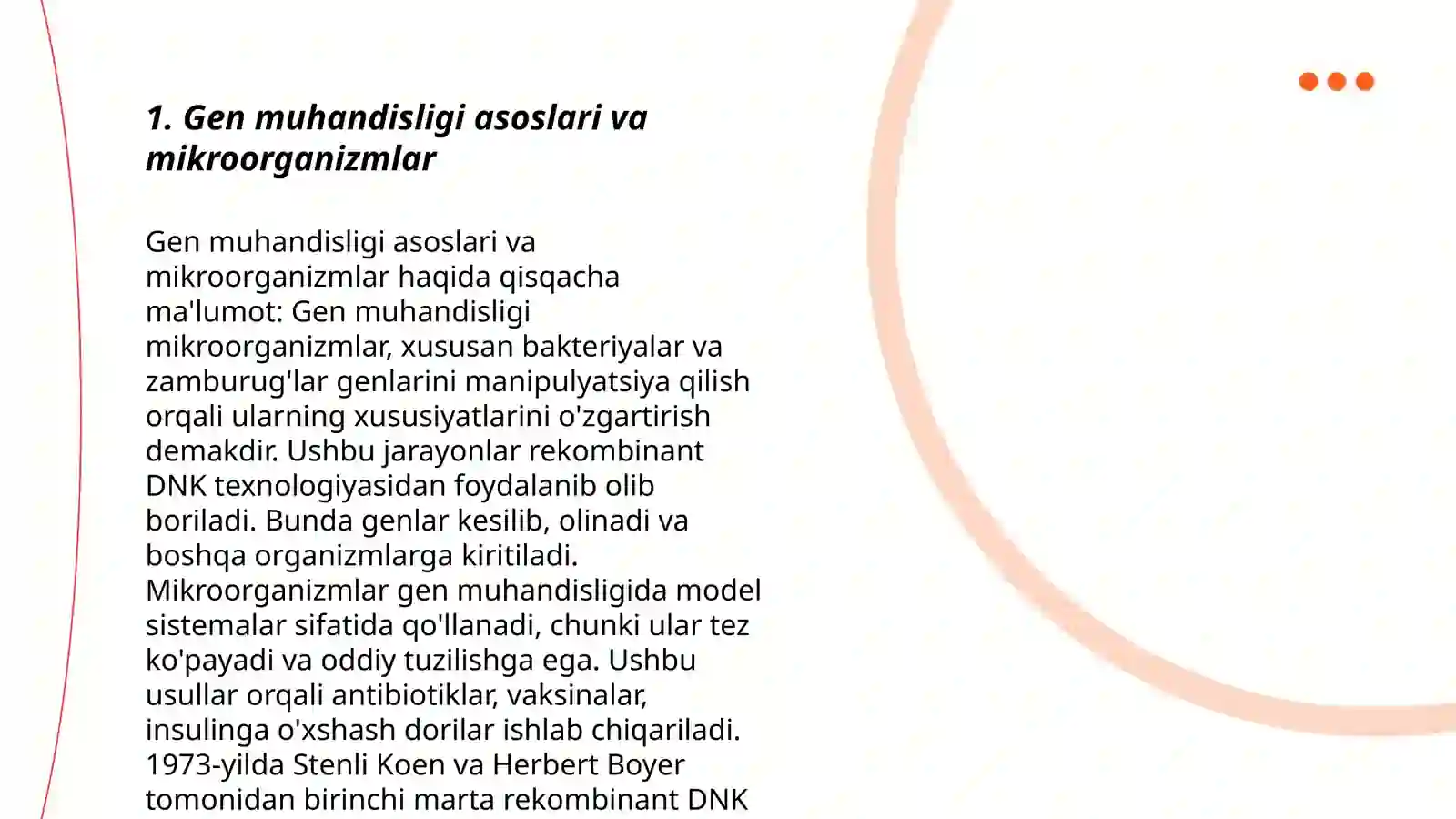 1. Gen muhandisligi asoslari va mikroorganizmlar

Gen muhandisligi asoslari va mikroorganizmlar haqida qisqacha ma'lumot: Gen muhandisligi mikroorganizmlar, xususan bakteriyalar va zamburug'lar genlarini manipulyatsiya qilish orqali ularning xususiyatlarini o'zgartirish demakdir. Ushbu jarayonlar rekombinant DNK texnologiyasidan foydalanib olib boriladi. Bunda genlar kesilib, olinadi va boshqa organizmlarga kiritiladi. Mikroorganizmlar gen muhandisligida model sistemalar sifatida qo'llanadi, chunki ular tez ko'payadi va oddiy tuzilishga ega. Ushbu usullar orqali antibiotiklar, vaksinalar, insulinga o'xshash dorilar ishlab chiqariladi. 1973-yilda Stenli Koen va Herbert Boyer tomonidan birinchi marta rekombinant DNK